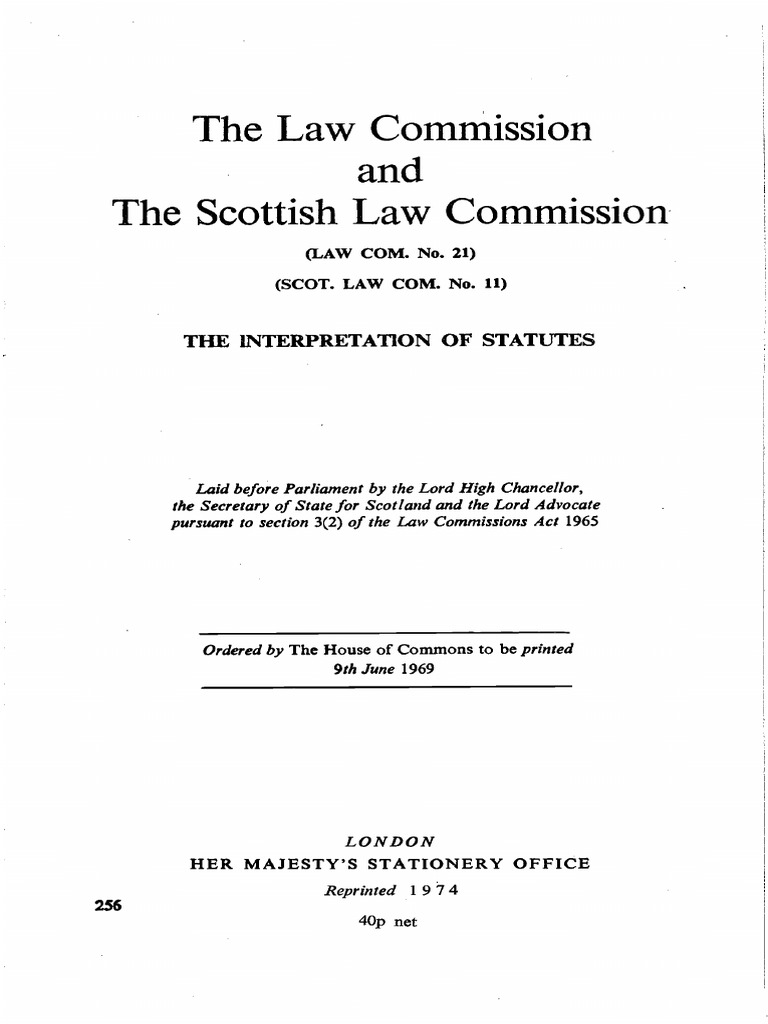 The Law Commission
and
The Scottish Law Commission

(LAW COM. No. 21)
(SCOT. LAW COM. No. 11)

THE INTERPRETATION OF STATUTES

Laid before Parliament by the Lord High Chancellor, the Secretary of State for Scotland and the Lord Advocate pursuant to section 3(2) of the Law Commissions Act 1965

Ordered by The House of Commons to be printed 9th June 1969

LONDON
HER MAJESTY'S STATIONERY OFFICE
Reprinted 1974

256

40p net